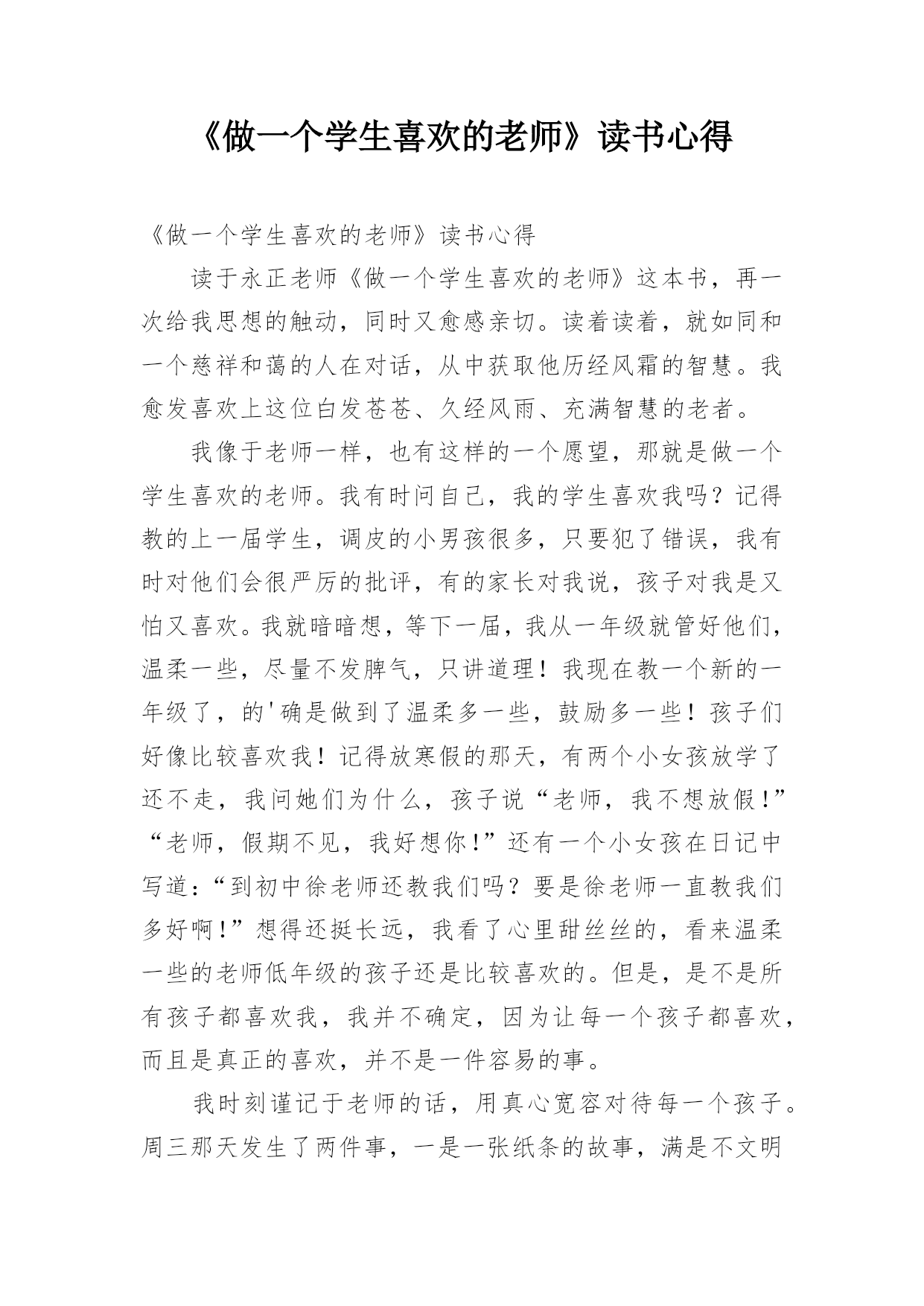 《做一个学生喜欢的老师》读书心得

《做一个学生喜欢的老师》读书心得

读于永正老师《做一个学生喜欢的老师》这本书，再一次给我思想的触动，同时又愈感亲切。读着读着，就如同和一个慈祥和蔼的人在对话，从中获取他历经风霜的智慧。我愈发喜欢上这位白发苍苍、久经风雨、充满智慧的老者。

我像于老师一样，也有这样的一个愿望，那就是做一个学生喜欢的老师。我有时问自己，我的学生喜欢我吗？记得教的上一届学生，调皮的小男孩很多，只要犯了错误，我有时对他们会很严厉的批评，有的家长对我说，孩子对我是又怕又喜欢。我就暗暗想，等下一届，我从一年级就管好他们，温柔一些，尽量不发脾气，只讲道理！我现在教一个新的一年级了，的'确是做到了温柔多一些，鼓励多一些！孩子们好像比较喜欢我！记得放寒假的那天，有两个小女孩放学了还不走，我问她们为什么，孩子说“老师，我不想放假!”“老师，假期不见，我好想你!”还有一个小女孩在日记中写道:“到初中徐老师还教我们吗？要是徐老师一直教我们多好啊!”想得还挺长远，我看了心里甜丝丝的，看来温柔一些的老师低年级的孩子还是比较喜欢的。但是，是不是所有孩子都喜欢我，我并不确定，因为让每一个孩子都喜欢，而且是真正的喜欢，并不是一件容易的事。

我时刻谨记于老师的话，用真心宽容对待每一个孩子。周三那天发生了两件事，一是一张纸条的故事，满是不文明